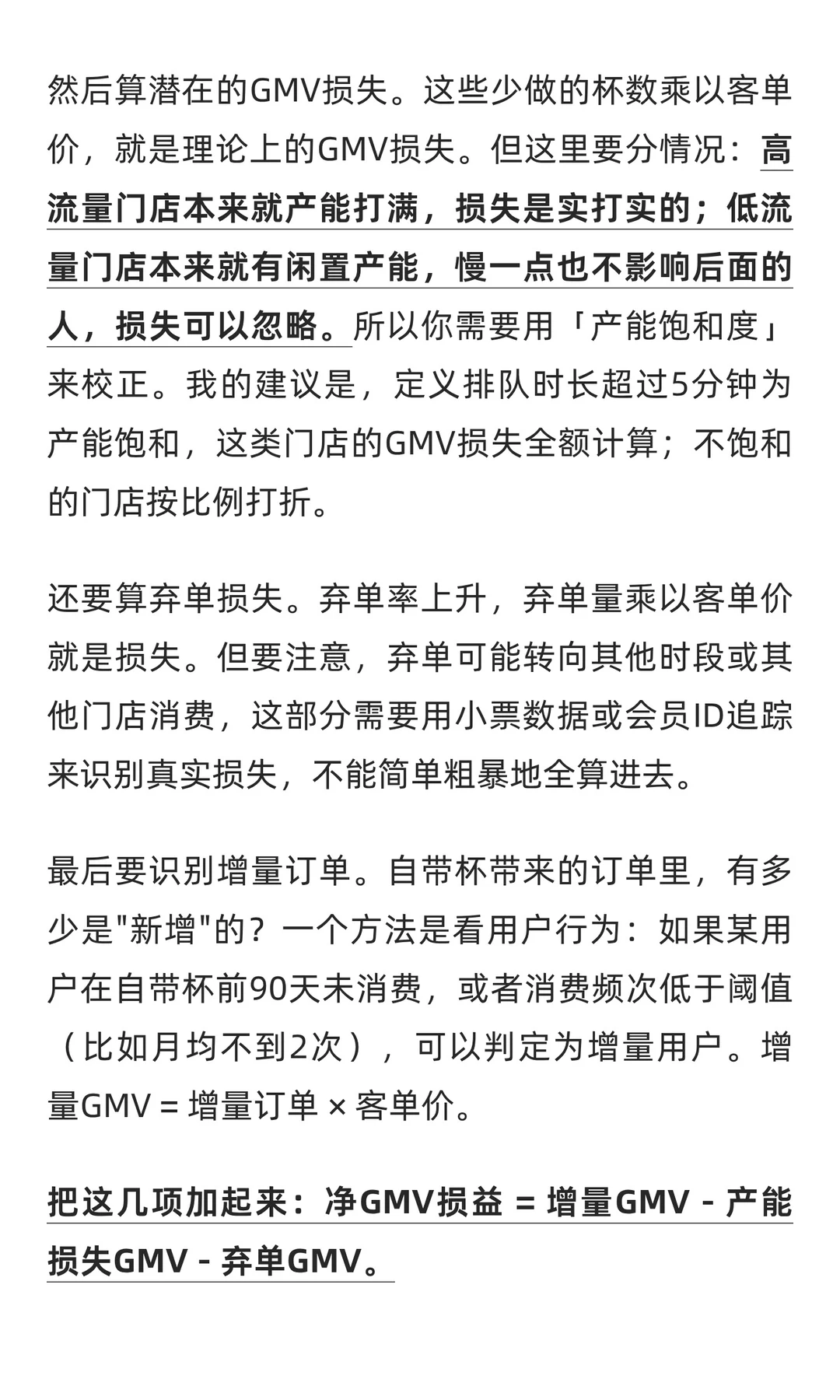 然后算潜在的GMV损失。这些少做的杯数乘以客单价，就是理论上的GMV损失。但这里要分情况：高流量门店本来就产能打满，损失是实打实的；低流量门店本来就有闲置产能，慢一点也不影响后面的人，损失可以忽略。所以你需要用「产能饱和度」来校正。我的建议是，定义排队时长超过5分钟为产能饱和，这类门店的GMV损失全额计算；不饱和的门店按比例打折。

还要算弃单损失。弃单率上升，弃单量乘以客单价就是损失。但要注意，弃单可能转向其他时段或其他门店消费，这部分需要用小票数据或会员ID追踪来识别真实损失，不能简单粗暴地全算进去。

最后要识别增量订单。自带杯带来的订单里，有多少是"新增"的？一个方法是看用户行为：如果某用户在自带杯前90天未消费，或者消费频次低于阈值（比如月均不到2次），可以判定为增量用户。增量GMV = 增量订单 × 客单价。

把这几项加起来：净GMV损益 = 增量GMV - 产能损失GMV - 弃单GMV。